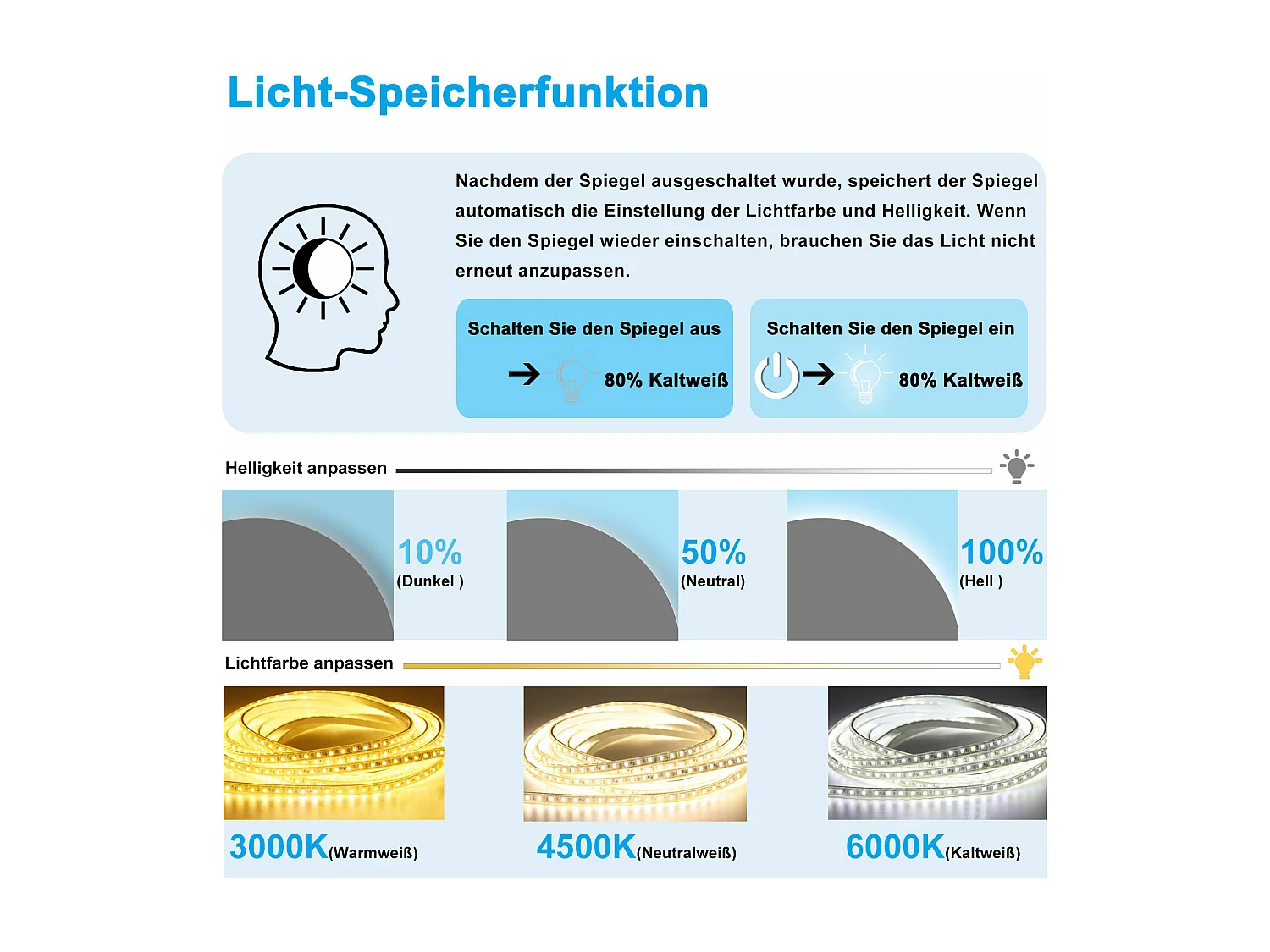 Licht-Speicherfunktion

Nachdem der Spiegel ausgeschaltet wurde, speichert der Spiegel automatisch die Einstellung der Lichtfarbe und Helligkeit. Wenn Sie den Spiegel wieder einschalten, brauchen Sie das Licht nicht erneut anzupassen.

Schalten Sie den Spiegel aus

80% Kaltweiß

Schalten Sie den Spiegel ein

80% Kaltweiß

Helligkeit anpassen

10%
(Dunkel )

50%
(Neutral)

100%
(Hell )

Lichtfarbe anpassen

3000K(Warmweiß)

4500K(Neutralweiß)

6000K(Kaltweiß)